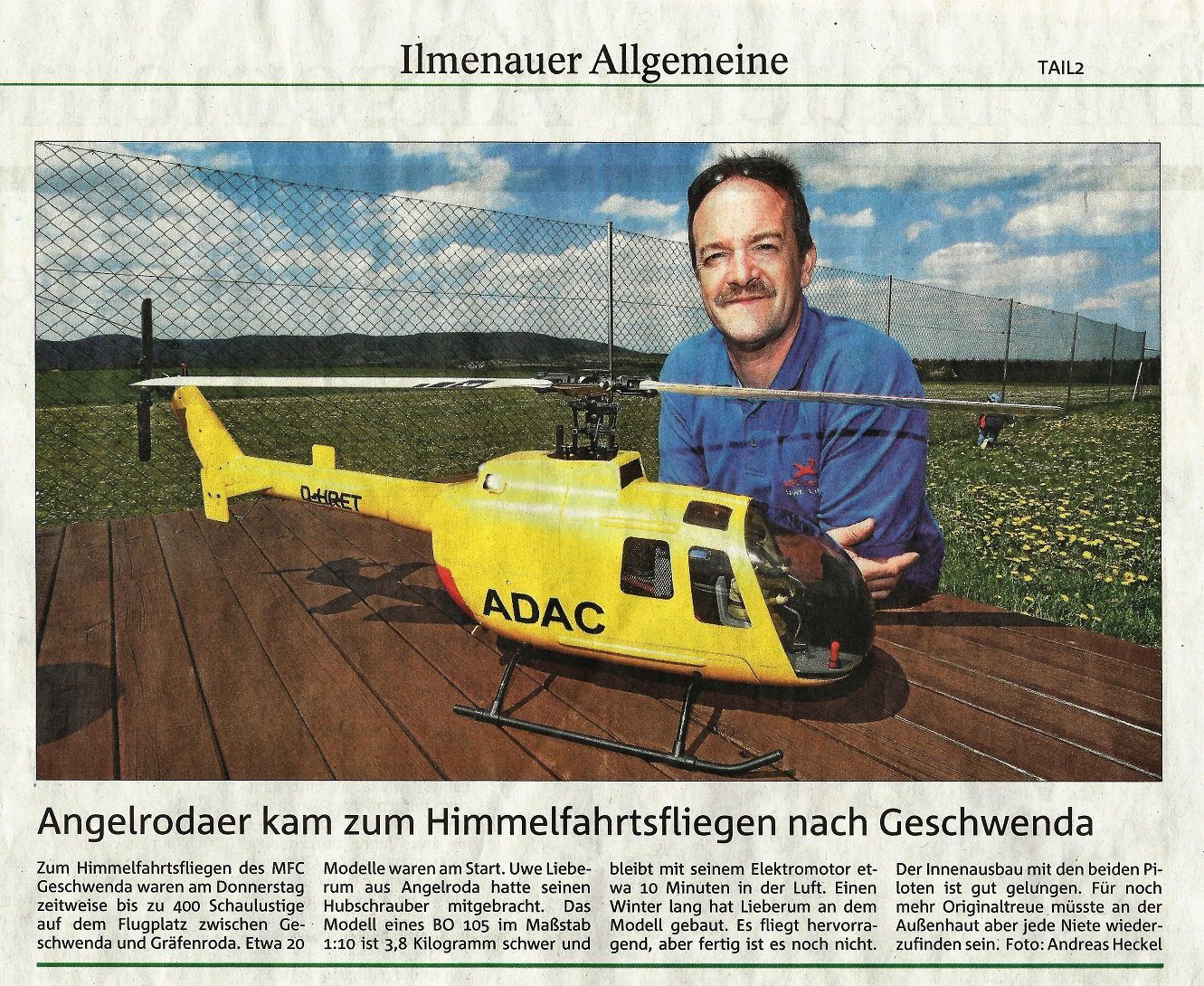 Ilmenauer Allgemeine

TAIL2

D-HRET

ADAC

Angelrodaer kam zum Himmelfahrtsfliegen nach Geschwenda

Zum Himmelfahrtsfliegen des MFC Geschwenda waren am Donnerstag zeitweise bis zu 400 Schaulustige auf dem Flugplatz zwischen Geschwenda und Gräfenroda. Etwa 20 Modelle waren am Start. Uwe Lieberum aus Angelroda hatte seinen Hubschrauber mitgebracht. Das Modell eines BO 105 im Maßstab 1:10 ist 3,8 Kilogramm schwer und bleibt mit seinem Elektromotor etwa 10 Minuten in der Luft. Einen Winter lang hat Lieberum an dem Modell gebaut. Es fliegt hervorragend, aber fertig ist es noch nicht. Der Innenausbau mit den beiden Piloten ist gut gelungen. Für noch mehr Originaltreue müsste an der Außenhaut aber jede Niete wiederzufinden sein. Foto: Andreas Heckel